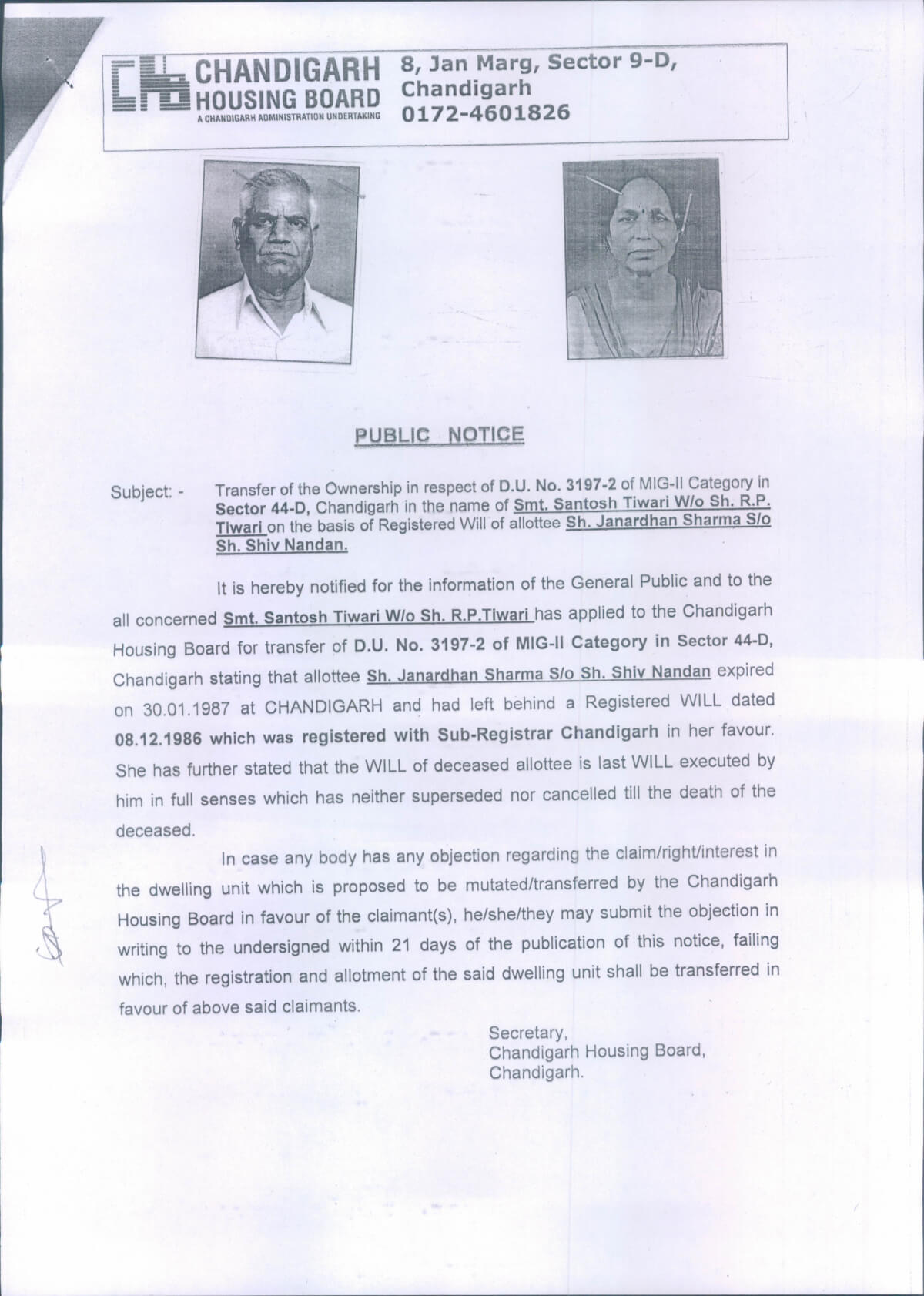 CHANDIGARH HOUSING BOARD
A CHANDIGARH ADMINISTRATION UNDERTAKING

8, Jan Marg, Sector 9-D, Chandigarh
0172-4601826

PUBLIC NOTICE

Subject: - Transfer of the Ownership in respect of D.U. No. 3197-2 of MIG-II Category in Sector 44-D, Chandigarh in the name of Smt. Santosh Tiwari W/o Sh. R.P. Tiwari on the basis of Registered Will of allottee Sh. Janardhan Sharma S/o Sh. Shiv Nandan.

It is hereby notified for the information of the General Public and to the all concerned Smt. Santosh Tiwari W/o Sh. R.P.Tiwari has applied to the Chandigarh Housing Board for transfer of D.U. No. 3197-2 of MIG-II Category in Sector 44-D, Chandigarh stating that allottee Sh. Janardhan Sharma S/o Sh. Shiv Nandan expired on 30.01.1987 at CHANDIGARH and had left behind a Registered WILL dated 08.12.1986 which was registered with Sub-Registrar Chandigarh in her favour. She has further stated that the WILL of deceased allottee is last WILL executed by him in full senses which has neither superseded nor cancelled till the death of the deceased.

In case any body has any objection regarding the claim/right/interest in the dwelling unit which is proposed to be mutated/transferred by the Chandigarh Housing Board in favour of the claimant(s), he/she/they may submit the objection in writing to the undersigned within 21 days of the publication of this notice, failing which, the registration and allotment of the said dwelling unit shall be transferred in favour of above said claimants.

Secretary,
Chandigarh Housing Board,
Chandigarh.